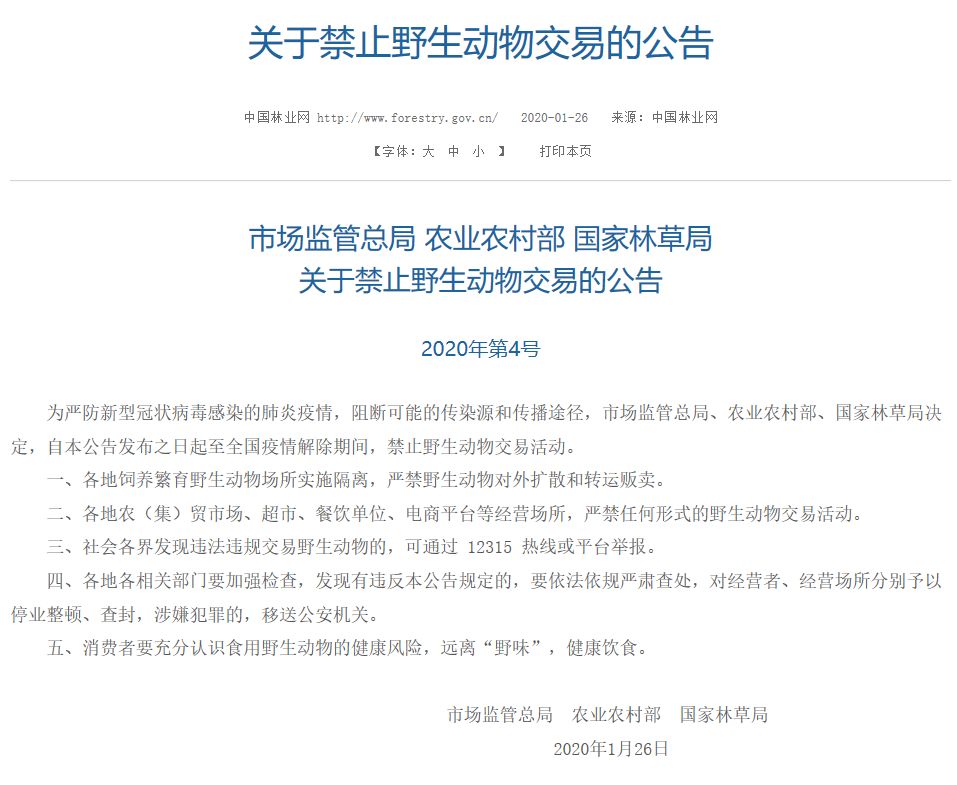 关于禁止野生动物交易的公告

中国林业网 http://www.forestry.gov.cn/ 2020-01-26 来源：中国林业网

【字体：大 中 小 】 打印本页

市场监管总局 农业农村部 国家林草局
关于禁止野生动物交易的公告

2020年第4号

为严防新型冠状病毒感染的肺炎疫情，阻断可能的传染源和传播途径，市场监管总局、农业农村部、国家林草局决定，自本公告发布之日起至全国疫情解除期间，禁止野生动物交易活动。

一、各地饲养繁育野生动物场所实施隔离，严禁野生动物对外扩散和转运贩卖。

二、各地农（集）贸市场、超市、餐饮单位、电商平台等经营场所，严禁任何形式的野生动物交易活动。

三、社会各界发现违法违规交易野生动物的，可通过 12315 热线或平台举报。

四、各地各相关部门要加强检查，发现有违反本公告规定的，要依法依规严肃查处，对经营者、经营场所分别予以停业整顿、查封，涉嫌犯罪的，移送公安机关。

五、消费者要充分认识食用野生动物的健康风险，远离“野味”，健康饮食。

市场监管总局 农业农村部 国家林草局

2020年1月26日